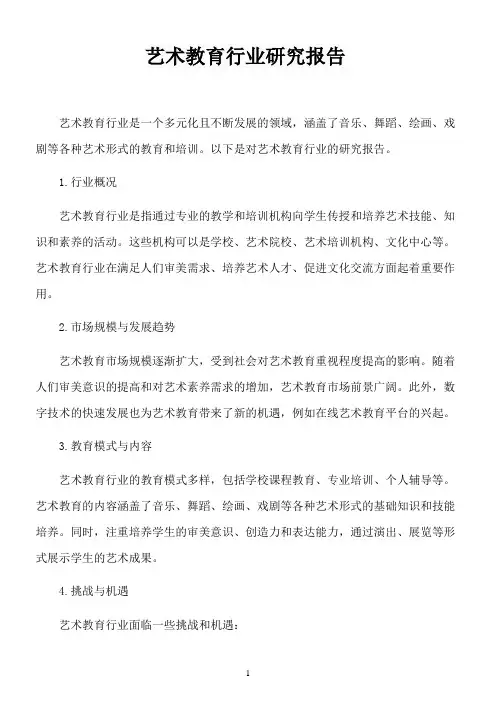 艺术教育行业研究报告

艺术教育行业是一个多元化且不断发展的领域，涵盖了音乐、舞蹈、绘画、戏剧等各种艺术形式的教育和培训。以下是对艺术教育行业的研究报告。

1. 行业概况

艺术教育行业是指通过专业的教学和培训机构向学生传授和培养艺术技能、知识和素养的活动。这些机构可以是学校、艺术院校、艺术培训机构、文化中心等。艺术教育行业在满足人们审美需求、培养艺术人才、促进文化交流方面起着重要作用。

2. 市场规模与发展趋势

艺术教育市场规模逐渐扩大，受到社会对艺术教育重视程度提高的影响。随着人们审美意识的提高和对艺术素养需求的增加，艺术教育市场前景广阔。此外，数字技术的快速发展也为艺术教育带来了新的机遇，例如在线艺术教育平台的兴起。

3. 教育模式与内容

艺术教育行业的教育模式多样，包括学校课程教育、专业培训、个人辅导等。艺术教育的内容涵盖了音乐、舞蹈、绘画、戏剧等各种艺术形式的基础知识和技能培养。同时，注重培养学生的审美意识、创造力和表达能力，通过演出、展览等形式展示学生的艺术成果。

4. 挑战与机遇

艺术教育行业面临一些挑战和机遇：

1